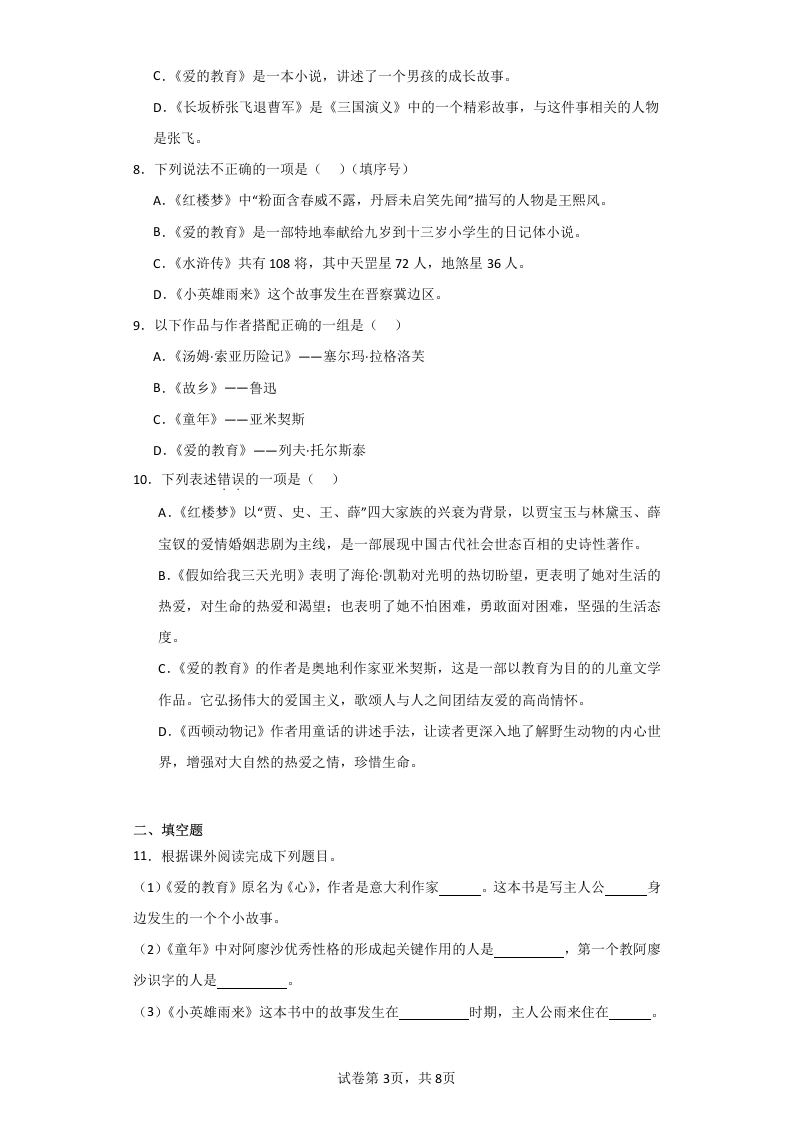 C.《爱的教育》是一本小说，讲述了一个男孩的成长故事。

D.《长坂桥张飞退曹军》是《三国演义》中的一个精彩故事，与这件事相关的人物是张飞。

8．下列说法不正确的一项是（　）（填序号）

A.《红楼梦》中“粉面含春威不露，丹唇未启笑先闻”描写的人物是王熙凤。

B.《爱的教育》是一部特地奉献给九岁到十三岁小学生的日记体小说。

C.《水浒传》共有108将，其中天罡星72人，地煞星36人。

D.《小英雄雨来》这个故事发生在晋察冀边区。

9．以下作品与作者搭配正确的一组是（　）

A.《汤姆·索亚历险记》——塞尔玛·拉格洛芙

B.《故乡》——鲁迅

C.《童年》——亚米契斯

D.《爱的教育》——列夫·托尔斯泰

10．下列表述错误的一项是（　）

A.《红楼梦》以“贾、史、王、薛”四大家族的兴衰为背景，以贾宝玉与林黛玉、薛宝钗的爱情婚姻悲剧为主线，是一部展现中国古代社会世态百相的史诗性著作。

B.《假如给我三天光明》表明了海伦·凯勒对光明的热切盼望，更表明了她对生活的热爱，对生命的热爱和渴望；也表明了她不怕困难，勇敢面对困难，坚强的生活态度。

C.《爱的教育》的作者是奥地利作家亚米契斯，这是一部以教育为目的的儿童文学作品。它弘扬伟大的爱国主义，歌颂人与人之间团结友爱的高尚情怀。

D.《西顿动物记》作者用童话的讲述手法，让读者更深入地了解野生动物的内心世界，增强对大自然的热爱之情，珍惜生命。

二、填空题

11．根据课外阅读完成下列题目。

（1）《爱的教育》原名为《心》，作者是意大利作家______。这本书是写主人公______身边发生的一个个小故事。

（2）《童年》中对阿廖沙优秀性格的形成起关键作用的人是__________，第一个教阿廖沙识字的人是__________。

（3）《小英雄雨来》这本书中的故事发生在__________时期，主人公雨来住在______。

试卷第3页，共8页